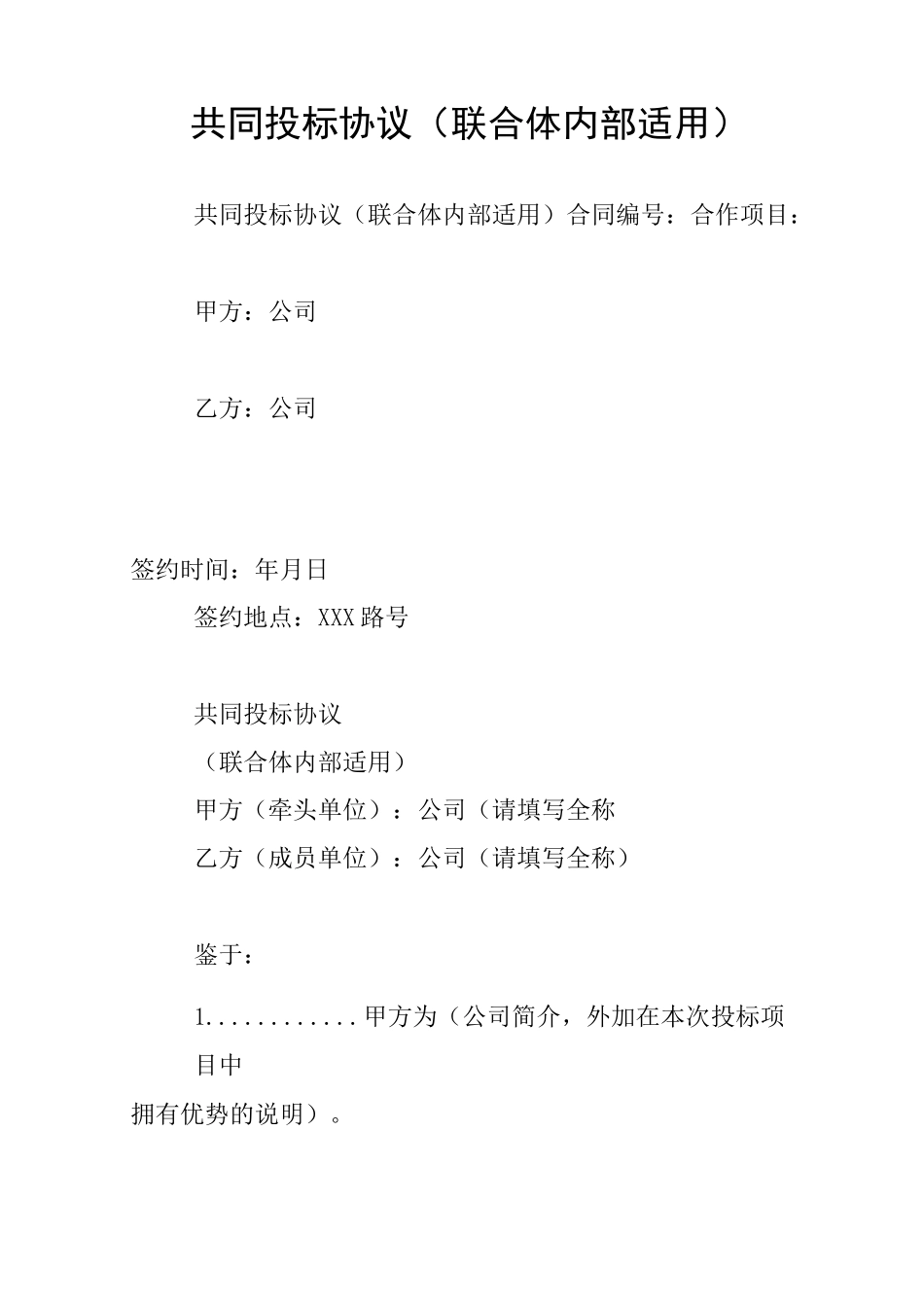 共同投标协议（联合体内部适用）

共同投标协议（联合体内部适用）合同编号：合作项目：

甲方：公司

乙方：公司

签约时间：年月日

签约地点：XXX路号

共同投标协议

（联合体内部适用）

甲方（牵头单位）：公司（请填写全称

乙方（成员单位）：公司（请填写全称）

鉴于：

1...........甲方为（公司简介，外加在本次投标项目中拥有优势的说明）。